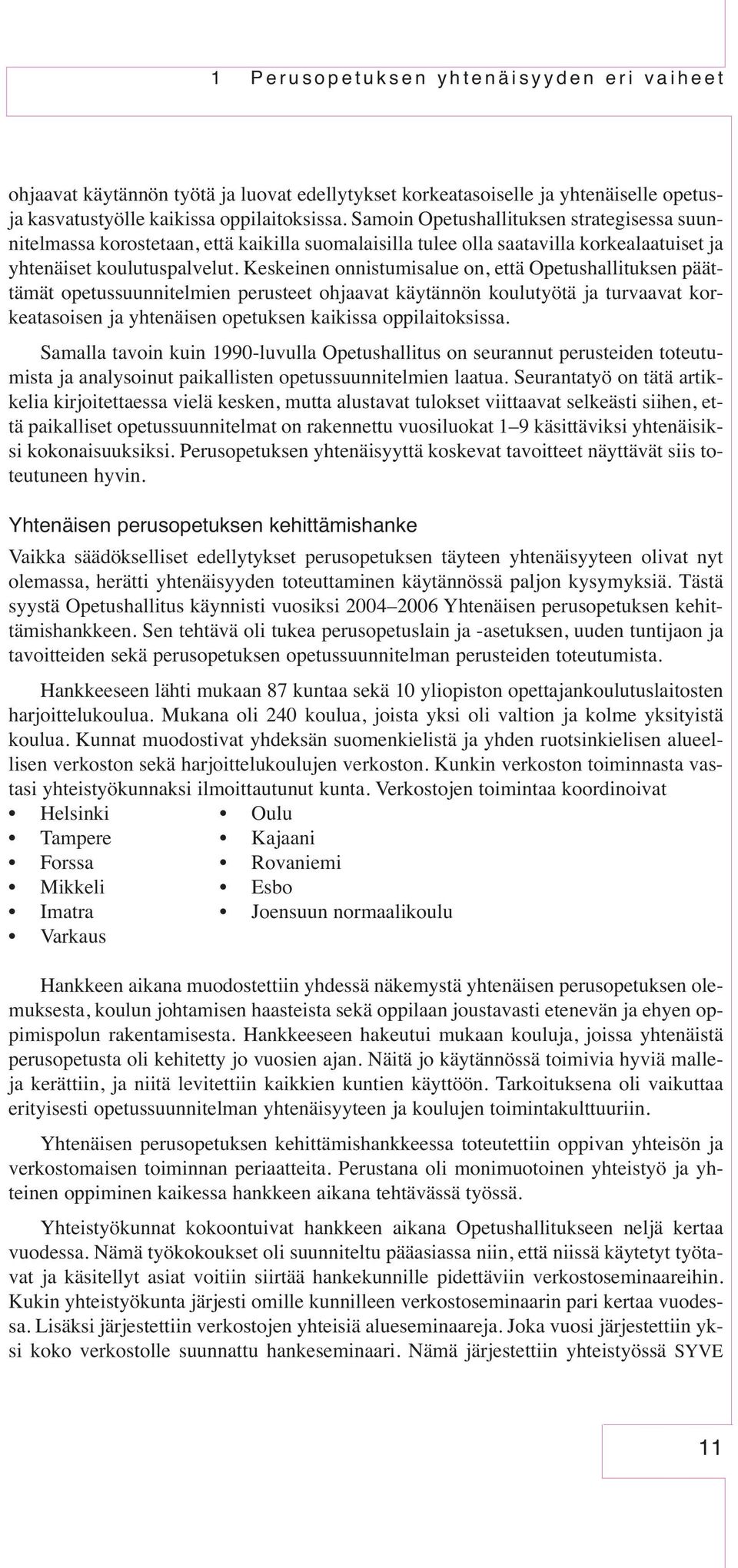 1 Perusopetuksen yhtenäisyyden eri vaiheet

ohjaavat käytännön työtä ja luovat edellytykset korkeatasoiselle ja yhtenäiselle opetus- ja kasvatustyölle kaikissa oppilaitoksissa. Samoin Opetushallituksen strategisessa suunnitelmassa korostetaan, että kaikilla suomalaisilla tulee olla saatavilla korkealaatuiset ja yhtenäiset koulutuspalvelut. Keskeinen onnistumisalue on, että Opetushallituksen päättämät opetussuunnitelmien perusteet ohjaavat käytännön koulutyötä ja turvaavat korkeatasoisen ja yhtenäisen opetuksen kaikissa oppilaitoksissa.

Samalla tavoin kuin 1990-luvulla Opetushallitus on seurannut perusteiden toteutumista ja analysoinut paikallisten opetussuunnitelmien laatua. Seurantatyö on tätä artikkelia kirjoitettaessa vielä kesken, mutta alustavat tulokset viittaavat selkeästi siihen, että paikalliset opetussuunnitelmat on rakennettu vuosiluokat 1–9 käsittäviksi yhtenäisiksi kokonaisuuksiksi. Perusopetuksen yhtenäisyyttä koskevat tavoitteet näyttävät siis toteutuneen hyvin.

Yhtenäisen perusopetuksen kehittämishanke

Vaikka säädökselliset edellytykset perusopetuksen täyteen yhtenäisyyteen olivat nyt olemassa, herätti yhtenäisyyden toteuttaminen käytännössä paljon kysymyksiä. Tästä syystä Opetushallitus käynnisti vuosiksi 2004–2006 Yhtenäisen perusopetuksen kehittämishankkeen. Sen tehtävä oli tukea perusopetuslain ja -asetuksen, uuden tuntijaon ja tavoitteiden sekä perusopetuksen opetussuunnitelman perusteiden toteutumista.

Hankkeeseen lähti mukaan 87 kuntaa sekä 10 yliopiston opettajankoulutuslaitosten harjoittelukoulua. Mukana oli 240 koulua, joista yksi oli valtion ja kolme yksityistä koulua. Kunnat muodostivat yhdeksän suomenkielistä ja yhden ruotsinkielisen alueellisen verkoston sekä harjoittelukoulujen verkoston. Kunkin verkoston toiminnasta vastasi yhteistyökunnaksi ilmoittautunut kunta. Verkostojen toimintaa koordinoivat

• Helsinki
• Tampere
• Forssa
• Mikkeli
• Imatra
• Varkaus

• Oulu
• Kajaani
• Rovaniemi
• Esbo
• Joensuun normaalikoulu

Hankkeen aikana muodostettiin yhdessä näkemystä yhtenäisen perusopetuksen olemuksesta, koulun johtamisen haasteista sekä oppilaan joustavasti etenevän ja ehyen oppimispolun rakentamisesta. Hankkeeseen hakeutui mukaan kouluja, joissa yhtenäistä perusopetusta oli kehitetty jo vuosien ajan. Näitä jo käytännössä toimivia hyviä malleja kerättiin, ja niitä levitettiin kaikkien kuntien käyttöön. Tarkoituksena oli vaikuttaa erityisesti opetussuunnitelman yhtenäisyyteen ja koulujen toimintakulttuuriin.

Yhtenäisen perusopetuksen kehittämishankkeessa toteutettiin oppivan yhteisön ja verkostomaisen toiminnan periaatteita. Perustana oli monimuotoinen yhteistyö ja yhteinen oppiminen kaikessa hankkeen aikana tehtävässä työssä.

Yhteistyökunnat kokoontuivat hankkeen aikana Opetushallitukseen neljä kertaa vuodessa. Nämä työkokoukset oli suunniteltu pääasiassa niin, että niissä käytetyt työtavat ja käsitellyt asiat voitiin siirtää hankekunnille pidettäviin verkostoseminaareihin. Kukin yhteistyökunta järjesti omille kunnilleen verkostoseminaarin pari kertaa vuodessa. Lisäksi järjestettiin verkostojen yhteisiä alueseminaareja. Joka vuosi järjestettiin yksi koko verkostolle suunnattu hankeseminaari. Nämä järjestettiin yhteistyössä SYVE

11